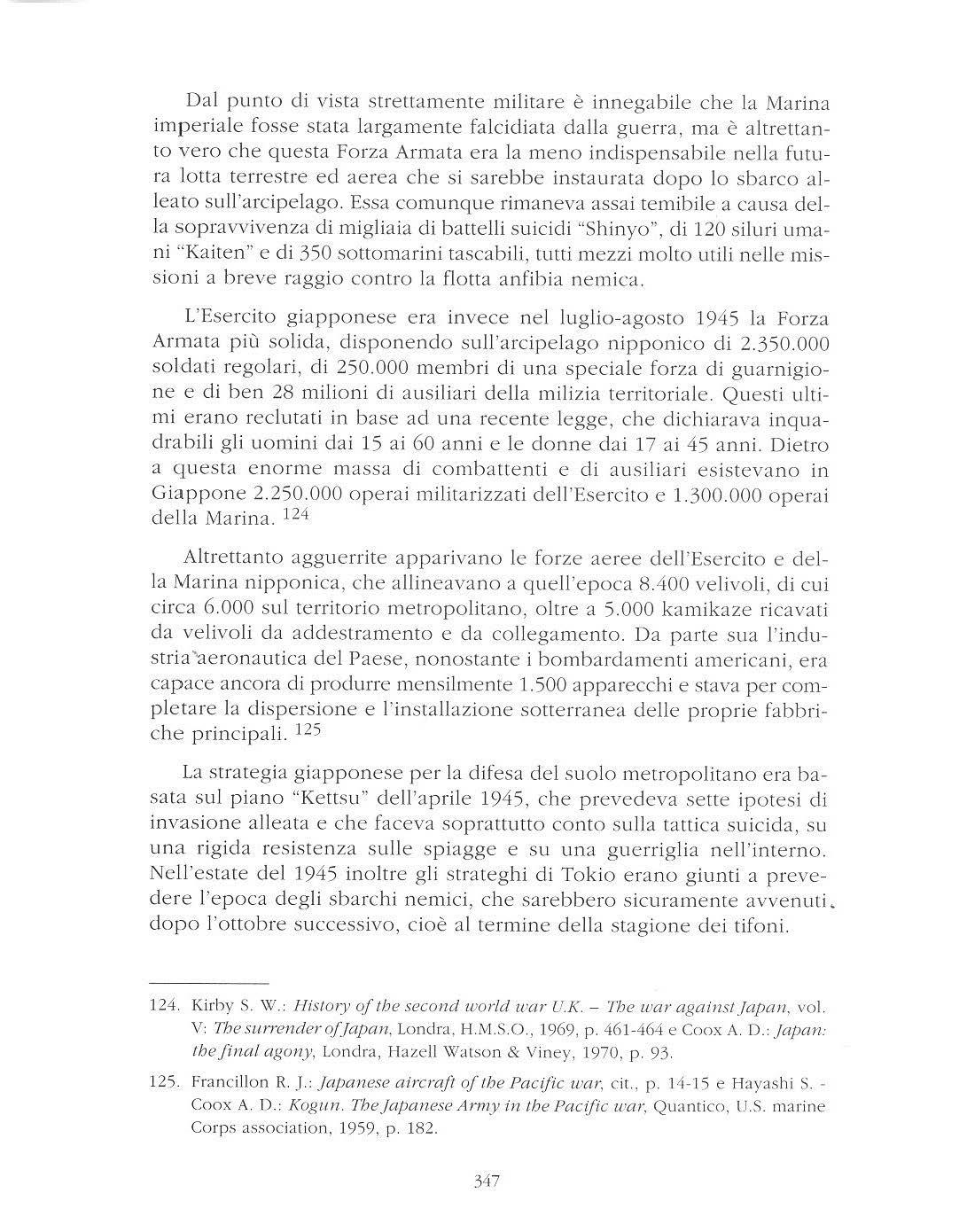 Dal punto di vista strettamente militare è innegabile che la Marina imperiale fosse stata largamente falcidiata dalla guerra, ma è altrettanto vero che questa Forza Armata era la meno indispensabile nella futura lotta terrestre ed aerea che si sarebbe instaurata dopo lo sbarco alleato sull'arcipelago. Essa comunque rimaneva assai temibile a causa della sopravvivenza di migliaia di battelli suicidi "Shinyo", di 120 siluri umani "Kaiten" e di 350 sottomarini tascabili, tutti mezzi molto utili nelle missioni a breve raggio contro la flotta anfibia nemica.

L'Esercito giapponese era invece nel luglio-agosto 1945 la Forza Armata più solida, disponendo sull'arcipelago nipponico di 2.350.000 soldati regolari, di 250.000 membri di una speciale forza di guarnigione e di ben 28 milioni di ausiliari della milizia territoriale. Questi ultimi erano reclutati in base ad una recente legge, che dichiarava inquadrabili gli uomini dai 15 ai 60 anni e le donne dai 17 ai 45 anni. Dietro a questa enorme massa di combattenti e di ausiliari esistevano in Giappone 2.250.000 operai militarizzati dell'Esercito e 1.300.000 operai della Marina. $^{124}$

Altrettanto agguerrite apparivano le forze aeree dell'Esercito e della Marina nipponica, che allineavano a quell'epoca 8.400 velivoli, di cui circa 6.000 sul territorio metropolitano, oltre a 5.000 kamikaze ricavati da velivoli da addestramento e da collegamento. Da parte sua l'industria aeronautica del Paese, nonostante i bombardamenti americani, era capace ancora di produrre mensilmente 1.500 apparecchi e stava per completare la dispersione e l'installazione sotterranea delle proprie fabbriche principali. $^{125}$

La strategia giapponese per la difesa del suolo metropolitano era basata sul piano "Kettsu" dell'aprile 1945, che prevedeva sette ipotesi di invasione alleata e che faceva soprattutto conto sulla tattica suicida, su una rigida resistenza sulle spiagge e su una guerriglia nell'interno. Nell'estate del 1945 inoltre gli strateghi di Tokio erano giunti a prevedere l'epoca degli sbarchi nemici, che sarebbero sicuramente avvenuti dopo l'ottobre successivo, cioè al termine della stagione dei tifoni.

124. Kirby S. W.: History of the second world war U.K. – The war against Japan, vol. V: The surrender of Japan, Londra, H.M.S.O., 1969, p. 461-464 e Coox A. D.: Japan: the final agony, Londra, Hazell Watson & Viney, 1970, p. 93.

125. Francillon R. J.: Japanese aircraft of the Pacific war, cit., p. 14-15 e Hayashi S. - Coox A. D.: Kogun. The Japanese Army in the Pacific war, Quantico, U.S. marine Corps association, 1959, p. 182.

347